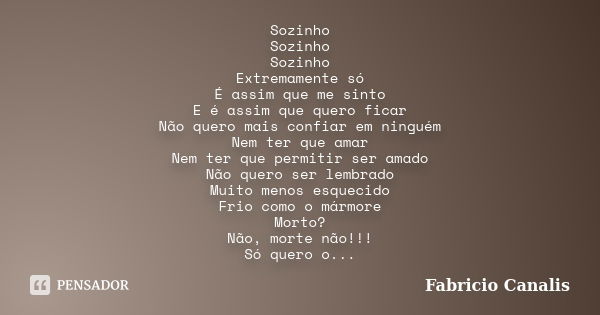 Sozinho
Sozinho
Sozinho
Extremamente só
É assim que me sinto
E é assim que quero ficar
Não quero mais confiar em ninguém
Nem ter que amar
Nem ter que permitir ser amado
Não quero ser lembrado
Muito menos esquecido
Frio como o mármore
Morto?
Não, morte não!!!
Só quero o...

PENSADOR

Fabricio Canalis